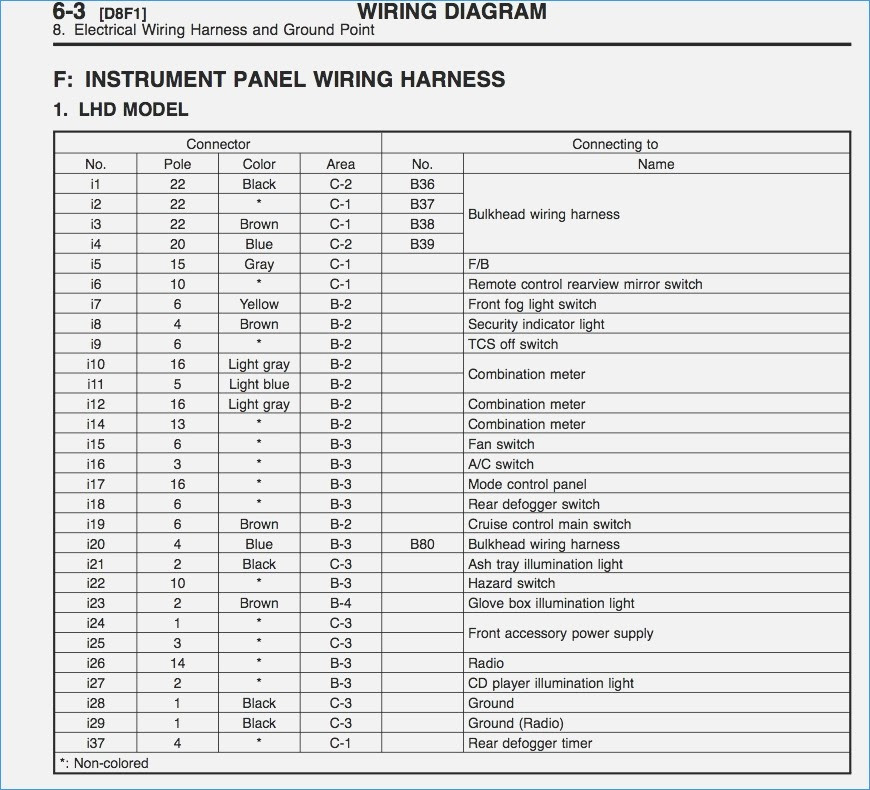 6-3 [D8F1] WIRING DIAGRAM
8. Electrical Wiring Harness and Ground Point

F: INSTRUMENT PANEL WIRING HARNESS

1. LHD MODEL

| Connector | | | | Connecting to | |
|---|---|---|---|---|---|
| No. | Pole | Color | Area | No. | Name |
| i1 | 22 | Black | C-2 | B36 | Bulkhead wiring harness |
| i2 | 22 | * | C-1 | B37 | |
| i3 | 22 | Brown | C-1 | B38 | |
| i4 | 20 | Blue | C-2 | B39 | |
| i5 | 15 | Gray | C-1 | | F/B |
| i6 | 10 | * | C-1 | | Remote control rearview mirror switch |
| i7 | 6 | Yellow | B-2 | | Front fog light switch |
| i8 | 4 | Brown | B-2 | | Security indicator light |
| i9 | 6 | * | B-2 | | TCS off switch |
| i10 | 16 | Light gray | B-2 | | Combination meter |
| i11 | 5 | Light blue | B-2 | | |
| i12 | 16 | Light gray | B-2 | | Combination meter |
| i14 | 13 | * | B-2 | | Combination meter |
| i15 | 6 | * | B-3 | | Fan switch |
| i16 | 3 | * | B-3 | | A/C switch |
| i17 | 16 | * | B-3 | | Mode control panel |
| i18 | 6 | * | B-3 | | Rear defogger switch |
| i19 | 6 | Brown | B-2 | | Cruise control main switch |
| i20 | 4 | Blue | B-3 | B80 | Bulkhead wiring harness |
| i21 | 2 | Black | C-3 | | Ash tray illumination light |
| i22 | 10 | * | B-3 | | Hazard switch |
| i23 | 2 | Brown | B-4 | | Glove box illumination light |
| i24 | 1 | * | C-3 | | Front accessory power supply |
| i25 | 3 | * | C-3 | | |
| i26 | 14 | * | B-3 | | Radio |
| i27 | 2 | * | B-3 | | CD player illumination light |
| i28 | 1 | Black | C-3 | | Ground |
| i29 | 1 | Black | C-3 | | Ground (Radio) |
| i37 | 4 | * | C-1 | | Rear defogger timer |

*: Non-colored